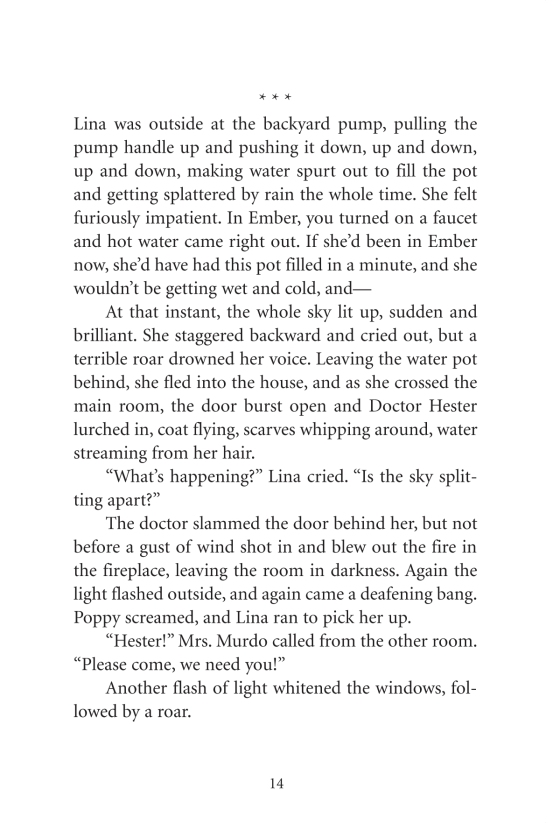 * * *

Lina was outside at the backyard pump, pulling the pump handle up and pushing it down, up and down, up and down, making water spurt out to fill the pot and getting splattered by rain the whole time. She felt furiously impatient. In Ember, you turned on a faucet and hot water came right out. If she'd been in Ember now, she'd have had this pot filled in a minute, and she wouldn't be getting wet and cold, and—

At that instant, the whole sky lit up, sudden and brilliant. She staggered backward and cried out, but a terrible roar drowned her voice. Leaving the water pot behind, she fled into the house, and as she crossed the main room, the door burst open and Doctor Hester lurched in, coat flying, scarves whipping around, water streaming from her hair.

"What's happening?" Lina cried. "Is the sky splitting apart?"

The doctor slammed the door behind her, but not before a gust of wind shot in and blew out the fire in the fireplace, leaving the room in darkness. Again the light flashed outside, and again came a deafening bang. Poppy screamed, and Lina ran to pick her up.

"Hester!" Mrs. Murdo called from the other room. "Please come, we need you!"

Another flash of light whitened the windows, followed by a roar.

14